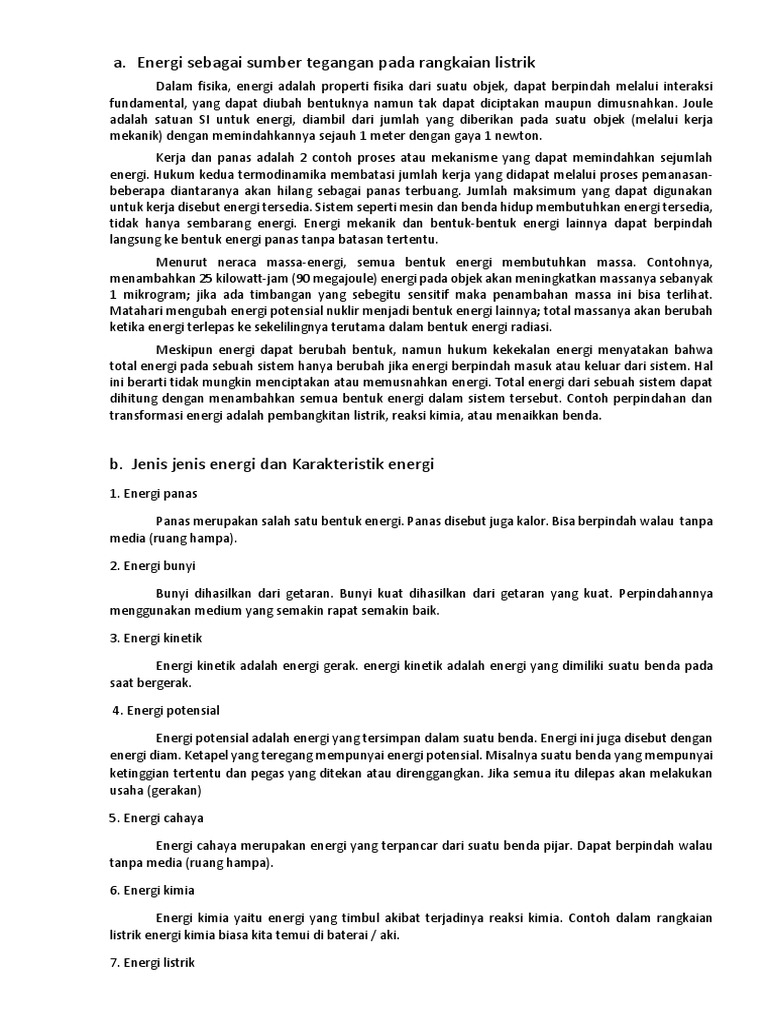 a. Energi sebagai sumber tegangan pada rangkaian listrik

Dalam fisika, energi adalah properti fisika dari suatu objek, dapat berpindah melalui interaksi fundamental, yang dapat diubah bentuknya namun tak dapat diciptakan maupun dimusnahkan. Joule adalah satuan SI untuk energi, diambil dari jumlah yang diberikan pada suatu objek (melalui kerja mekanik) dengan memindahkannya sejauh 1 meter dengan gaya 1 newton.

Kerja dan panas adalah 2 contoh proses atau mekanisme yang dapat memindahkan sejumlah energi. Hukum kedua termodinamika membatasi jumlah kerja yang didapat melalui proses pemanasan-beberapa diantaranya akan hilang sebagai panas terbuang. Jumlah maksimum yang dapat digunakan untuk kerja disebut energi tersedia. Sistem seperti mesin dan benda hidup membutuhkan energi tersedia, tidak hanya sembarang energi. Energi mekanik dan bentuk-bentuk energi lainnya dapat berpindah langsung ke bentuk energi panas tanpa batasan tertentu.

Menurut neraca massa-energi, semua bentuk energi membutuhkan massa. Contohnya, menambahkan 25 kilowatt-jam (90 megajoule) energi pada objek akan meningkatkan massanya sebanyak 1 mikrogram; jika ada timbangan yang sebegitu sensitif maka penambahan massa ini bisa terlihat. Matahari mengubah energi potensial nuklir menjadi bentuk energi lainnya; total massanya akan berubah ketika energi terlepas ke sekelilingnya terutama dalam bentuk energi radiasi.

Meskipun energi dapat berubah bentuk, namun hukum kekekalan energi menyatakan bahwa total energi pada sebuah sistem hanya berubah jika energi berpindah masuk atau keluar dari sistem. Hal ini berarti tidak mungkin menciptakan atau memusnahkan energi. Total energi dari sebuah sistem dapat dihitung dengan menambahkan semua bentuk energi dalam sistem tersebut. Contoh perpindahan dan transformasi energi adalah pembangkitan listrik, reaksi kimia, atau menaikkan benda.

b. Jenis jenis energi dan Karakteristik energi

1. Energi panas

Panas merupakan salah satu bentuk energi. Panas disebut juga kalor. Bisa berpindah walau tanpa media (ruang hampa).

2. Energi bunyi

Bunyi dihasilkan dari getaran. Bunyi kuat dihasilkan dari getaran yang kuat. Perpindahannya menggunakan medium yang semakin rapat semakin baik.

3. Energi kinetik

Energi kinetik adalah energi gerak. energi kinetik adalah energi yang dimiliki suatu benda pada saat bergerak.

4. Energi potensial

Energi potensial adalah energi yang tersimpan dalam suatu benda. Energi ini juga disebut dengan energi diam. Ketapel yang teregang mempunyai energi potensial. Misalnya suatu benda yang mempunyai ketinggian tertentu dan pegas yang ditekan atau direnggangkan. Jika semua itu dilepas akan melakukan usaha (gerakan)

5. Energi cahaya

Energi cahaya merupakan energi yang terpancar dari suatu benda pijar. Dapat berpindah walau tanpa media (ruang hampa).

6. Energi kimia

Energi kimia yaitu energi yang timbul akibat terjadinya reaksi kimia. Contoh dalam rangkaian listrik energi kimia biasa kita temui di baterai / aki.

7. Energi listrik